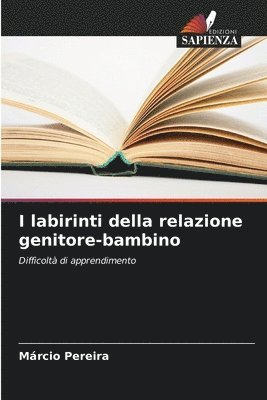 EDIZIONI
SAPIENZA

I labirinti della relazione genitore-bambino

Difficoltà di apprendimento

Márcio Pereira